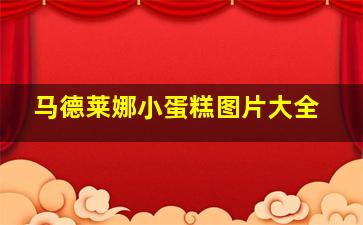 马德莱娜小蛋糕图片大全